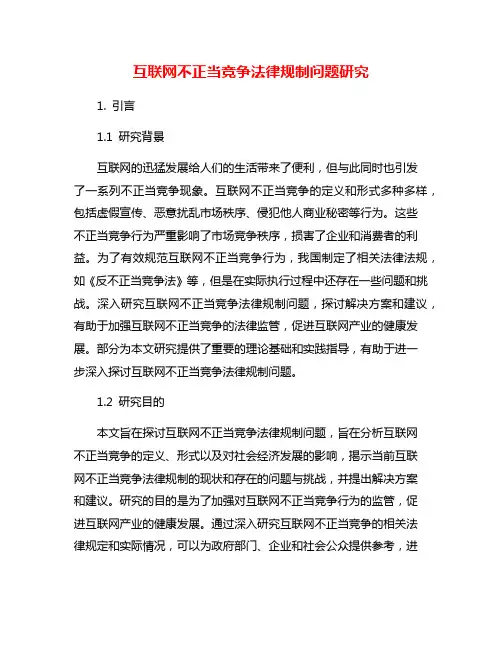 互联网不正当竞争法律规制问题研究

1. 引言

1.1 研究背景

互联网的迅猛发展给人们的生活带来了便利，但与此同时也引发了一系列不正当竞争现象。互联网不正当竞争的定义和形式多种多样，包括虚假宣传、恶意扰乱市场秩序、侵犯他人商业秘密等行为。这些不正当竞争行为严重影响了市场竞争秩序，损害了企业和消费者的利益。为了有效规范互联网不正当竞争行为，我国制定了相关法律法规，如《反不正当竞争法》等，但是在实际执行过程中还存在一些问题和挑战。深入研究互联网不正当竞争法律规制问题，探讨解决方案和建议，有助于加强互联网不正当竞争的法律监管，促进互联网产业的健康发展。部分为本文研究提供了重要的理论基础和实践指导，有助于进一步深入探讨互联网不正当竞争法律规制问题。

1.2 研究目的

本文旨在探讨互联网不正当竞争法律规制问题，旨在分析互联网不正当竞争的定义、形式以及对社会经济发展的影响，揭示当前互联网不正当竞争法律规制的现状和存在的问题与挑战，并提出解决方案和建议。研究的目的是为了加强对互联网不正当竞争行为的监管，促进互联网产业的健康发展。通过深入研究互联网不正当竞争的相关法律规定和实际情况，可以为政府部门、企业和社会公众提供参考，进